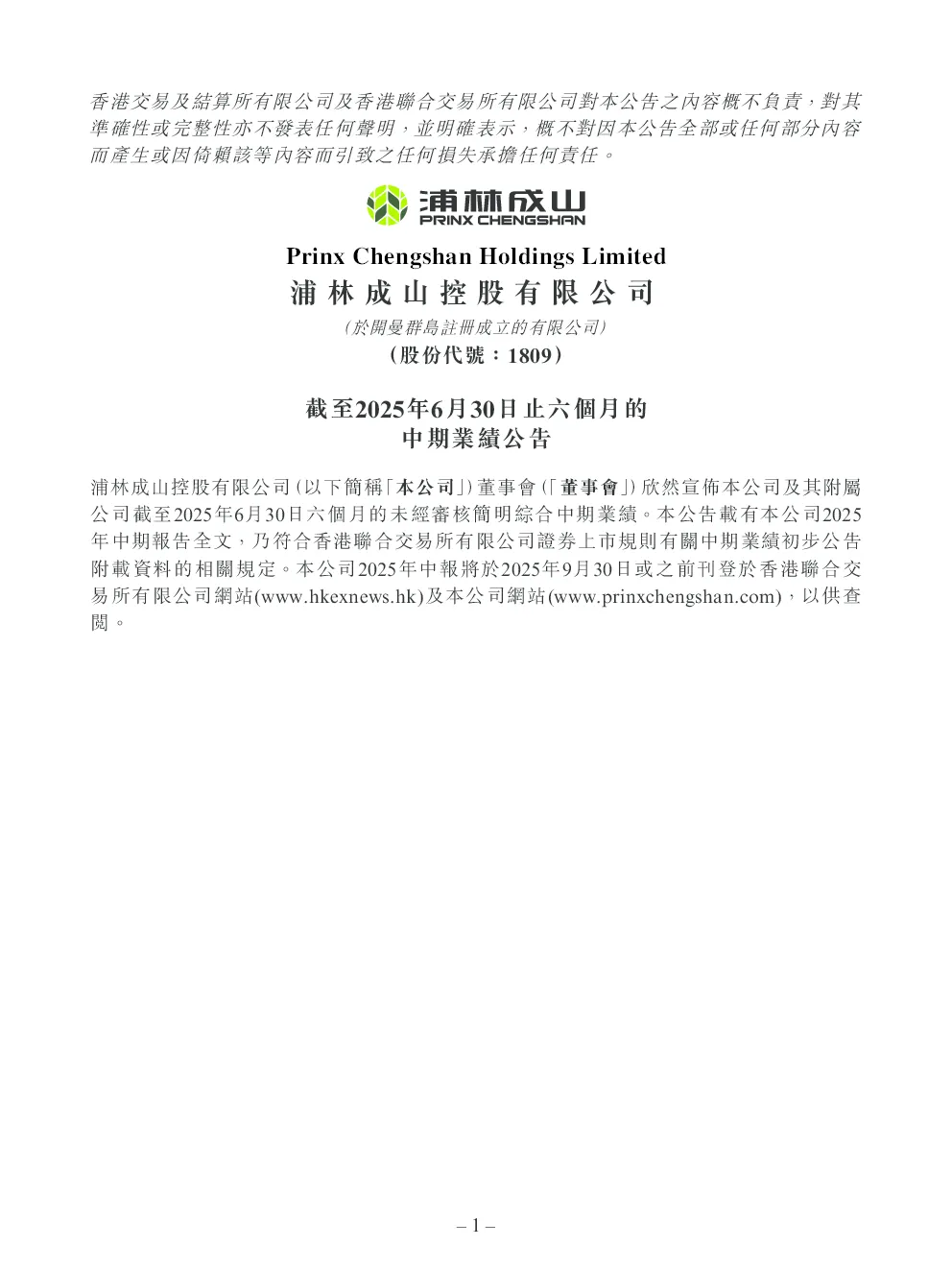 香港交易及結算所有限公司及香港聯合交易所有限公司對本公告之內容概不負責，對其準確性或完整性亦不發表任何聲明，並明確表示，概不對因本公告全部或任何部分內容而產生或因倚賴該等內容而引致之任何損失承擔任何責任。

浦林成山
PRINX CHENGSHAN

Prinx Chengshan Holdings Limited
浦林成山控股有限公司
（於開曼群島註冊成立的有限公司）
（股份代號：1809）

截至2025年6月30日止六個月的
中期業績公告

浦林成山控股有限公司（以下簡稱「本公司」）董事會（「董事會」）欣然宣佈本公司及其附屬公司截至2025年6月30日六個月的未經審核簡明綜合中期業績。本公告載有本公司2025年中期報告全文，乃符合香港聯合交易所有限公司證券上市規則有關中期業績初步公告附載資料的相關規定。本公司2025年中報將於2025年9月30日或之前刊登於香港聯合交易所有限公司網站(www.hkexnews.hk)及本公司網站(www.prinxchengshan.com)，以供查閱。

– 1 –